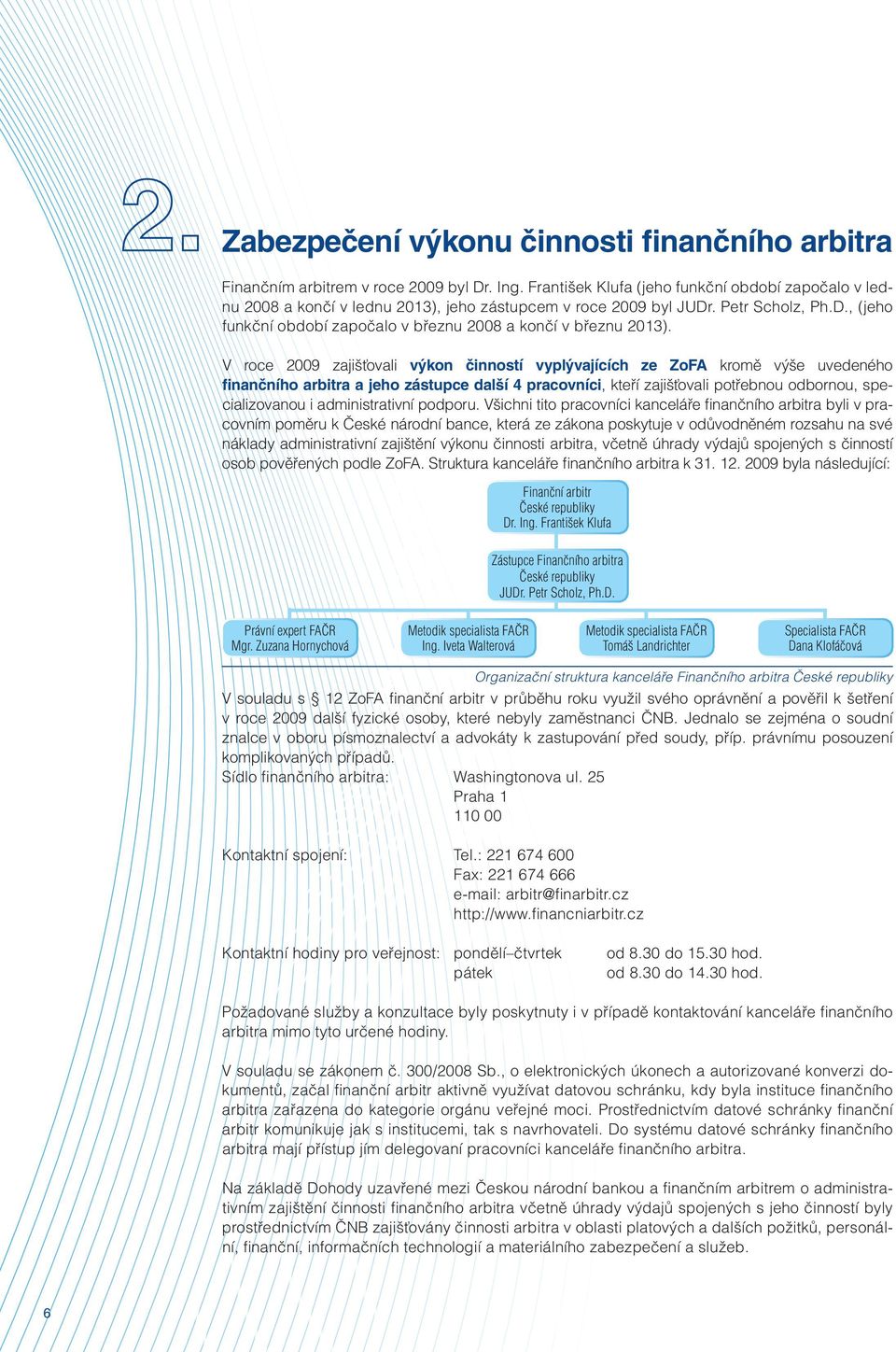 2. Zabezpečení výkonu činnosti finančního arbitra

Finančním arbitrem v roce 2009 byl Dr. Ing. František Klufa (jeho funkční období započalo v lednu 2008 a končí v lednu 2013), jeho zástupcem v roce 2009 byl JUDr. Petr Scholz, Ph.D., (jeho funkční období započalo v březnu 2008 a končí v březnu 2013).

V roce 2009 zajišťovali výkon činností vyplývajících ze ZoFA kromě výše uvedeného finančního arbitra a jeho zástupce další 4 pracovníci, kteří zajišťovali potřebnou odbornou, specializovanou i administrativní podporu. Všichni tito pracovníci kanceláře finančního arbitra byli v pracovním poměru k České národní bance, která ze zákona poskytuje v odůvodněném rozsahu na své náklady administrativní zajištění výkonu činnosti arbitra, včetně úhrady výdajů spojených s činností osob pověřených podle ZoFA. Struktura kanceláře finančního arbitra k 31. 12. 2009 byla následující:

Finanční arbitr
České republiky
Dr. Ing. František Klufa

Zástupce Finančního arbitra
České republiky
JUDr. Petr Scholz, Ph.D.

Právní expert FAČR
Mgr. Zuzana Hornychová

Metodik specialista FAČR
Ing. Iveta Walterová

Metodik specialista FAČR
Tomáš Landrichter

Specialista FAČR
Dana Klofáčová

Organizační struktura kanceláře Finančního arbitra České republiky

V souladu s § 12 ZoFA finanční arbitr v průběhu roku využil svého oprávnění a pověřil k šetření v roce 2009 další fyzické osoby, které nebyly zaměstnanci ČNB. Jednalo se zejména o soudní znalce v oboru písmoznalectví a advokáty k zastupování před soudy, příp. právnímu posouzení komplikovaných případů.

Sídlo finančního arbitra: Washingtonova ul. 25
Praha 1
110 00

Kontaktní spojení: Tel.: 221 674 600
Fax: 221 674 666
e-mail: arbitr@finarbitr.cz
http://www.financniarbitr.cz

Kontaktní hodiny pro veřejnost: pondělí–čtvrtek od 8.30 do 15.30 hod.
pátek od 8.30 do 14.30 hod.

Požadované služby a konzultace byly poskytnuty i v případě kontaktování kanceláře finančního arbitra mimo tyto určené hodiny.

V souladu se zákonem č. 300/2008 Sb., o elektronických úkonech a autorizované konverzi dokumentů, začal finanční arbitr aktivně využívat datovou schránku, kdy byla instituce finančního arbitra zařazena do kategorie orgánu veřejné moci. Prostřednictvím datové schránky finanční arbitr komunikuje jak s institucemi, tak s navrhovateli. Do systému datové schránky finančního arbitra mají přístup jím delegovaní pracovníci kanceláře finančního arbitra.

Na základě Dohody uzavřené mezi Českou národní bankou a finančním arbitrem o administrativním zajištění činnosti finančního arbitra včetně úhrady výdajů spojených s jeho činností byly prostřednictvím ČNB zajišťovány činnosti arbitra v oblasti platových a dalších požitků, personální, finanční, informačních technologií a materiálního zabezpečení a služeb.

6